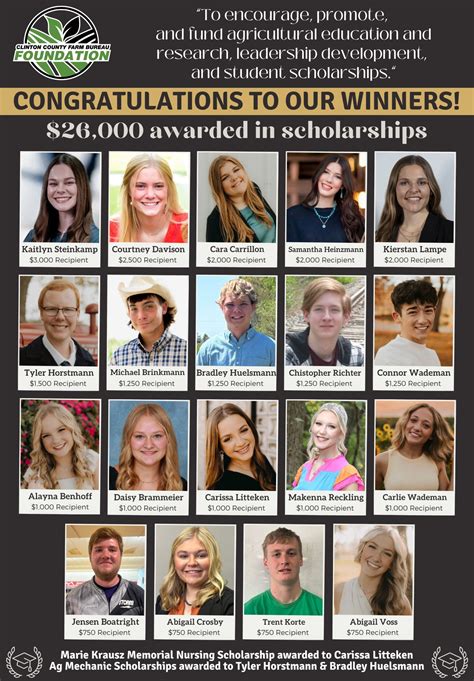 CLINTON COUNTY FARM BUREAU FOUNDATION

"To encourage, promote, and fund agricultural education and research, leadership development, and student scholarships."

CONGRATULATIONS TO OUR WINNERS!

$26,000 awarded in scholarships

Kaitlyn Steinkamp
$3,000 Recipient

Courtney Davison
$2,500 Recipient

Cara Carrillon
$2,000 Recipient

Samantha Heinzmann
$2,000 Recipient

Kierstan Lampe
$2,000 Recipient

Tyler Horstmann
$1,500 Recipient

Michael Brinkmann
$1,250 Recipient

Bradley Huelsmann
$1,250 Recipient

Chistopher Richter
$1,250 Recipient

Connor Wademan
$1,250 Recipient

Alayna Benhoff
$1,000 Recipient

Daisy Brammeier
$1,000 Recipient

Carissa Litteken
$1,000 Recipient

Makenna Reckling
$1,000 Recipient

Carlie Wademan
$1,000 Recipient

Jensen Boatright
$750 Recipient

Abigail Crosby
$750 Recipient

Trent Korte
$750 Recipient

Abigail Voss
$750 Recipient

Marie Krausz Memorial Nursing Scholarship awarded to Carissa Litteken
Ag Mechanic Scholarships awarded to Tyler Horstmann & Bradley Huelsmann